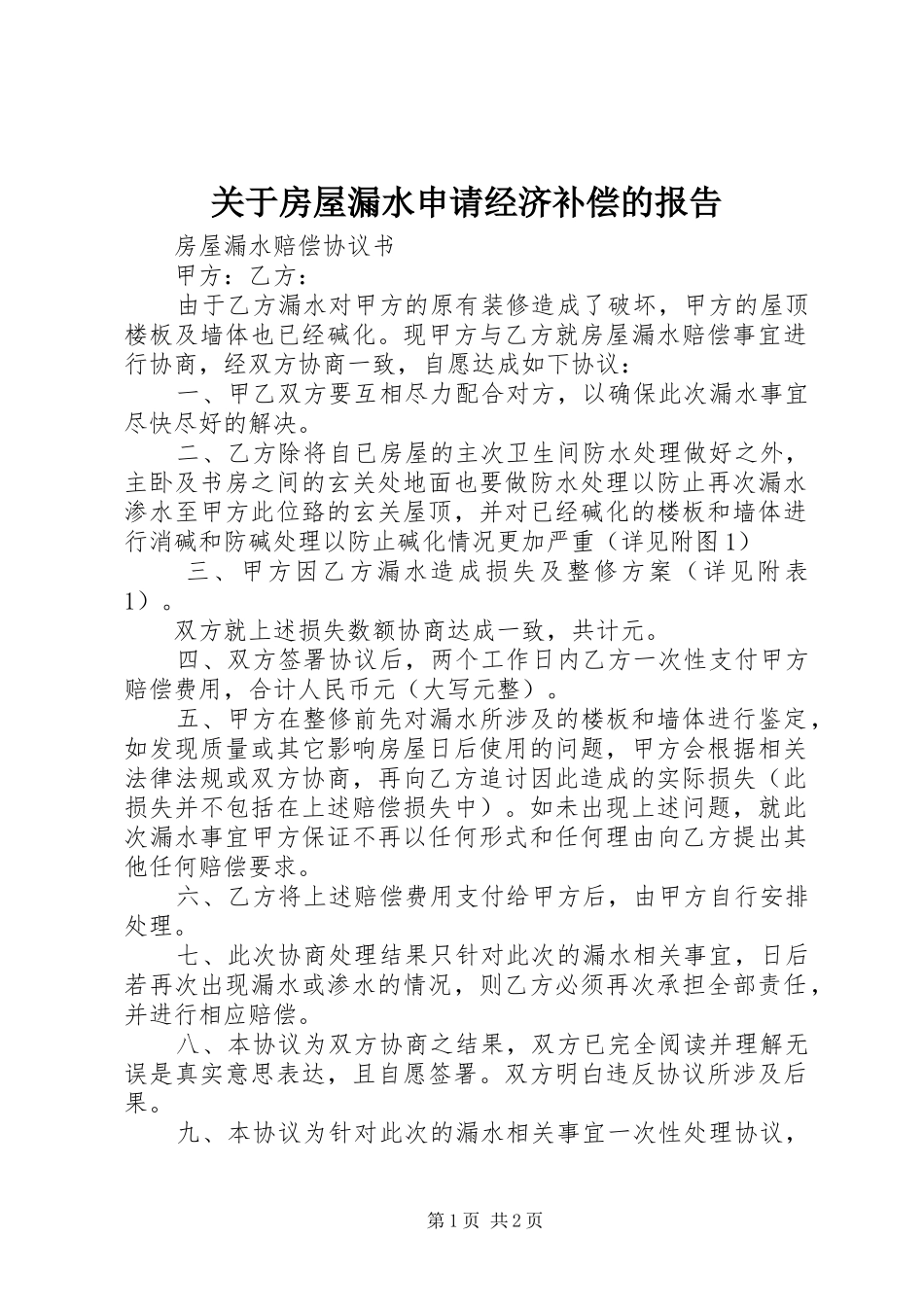 关于房屋漏水申请经济补偿的报告

房屋漏水赔偿协议书

甲方：乙方：

由于乙方漏水对甲方的原有装修造成了破坏，甲方的屋顶楼板及墙体也已经碱化。现甲方与乙方就房屋漏水赔偿事宜进行协商，经双方协商一致，自愿达成如下协议：

一、甲乙双方要互相尽力配合对方，以确保此次漏水事宜尽快尽好的解决。

二、乙方除将自已房屋的主次卫生间防水处理做好之外，主卧及书房之间的玄关处地面也要做防水处理以防止再次漏水渗水至甲方此位臵的玄关屋顶，并对已经碱化的楼板和墙体进行消碱和防碱处理以防止碱化情况更加严重（详见附图1）

三、甲方因乙方漏水造成损失及整修方案（详见附表1）。

双方就上述损失数额协商达成一致，共计元。

四、双方签署协议后，两个工作日内乙方一次性支付甲方赔偿费用，合计人民币元（大写元整）。

五、甲方在整修前先对漏水所涉及的楼板和墙体进行鉴定，如发现质量或其它影响房屋日后使用的问题，甲方会根据相关法律法规或双方协商，再向乙方追讨因此造成的实际损失（此损失并不包括在上述赔偿损失中）。如未出现上述问题，就此次漏水事宜甲方保证不再以任何形式和任何理由向乙方提出其他任何赔偿要求。

六、乙方将上述赔偿费用支付给甲方后，由甲方自行安排处理。

七、此次协商处理结果只针对此次的漏水相关事宜，日后若再次出现漏水或渗水的情况，则乙方必须再次承担全部责任，并进行相应赔偿。

八、本协议为双方协商之结果，双方已完全阅读并理解无误是真实意思表达，且自愿签署。双方明白违反协议所涉及后果。

九、本协议为针对此次的漏水相关事宜一次性处理协议，

第1页 共2页